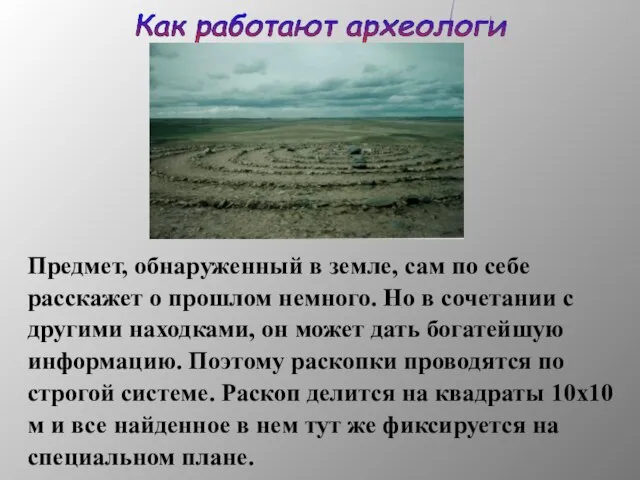 Как работают археологи

Предмет, обнаруженный в земле, сам по себе расскажет о прошлом немного. Но в сочетании с другими находками, он может дать богатейшую информацию. Поэтому раскопки проводятся по строгой системе. Раскоп делится на квадраты 10х10 м и все найденное в нем тут же фиксируется на специальном плане.